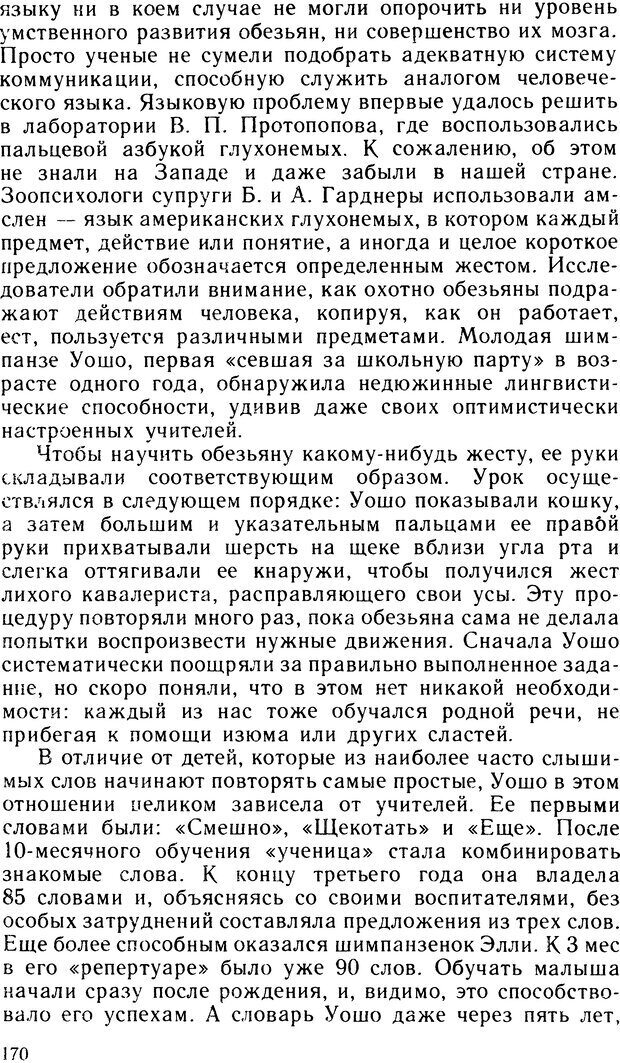 языку ни в коем случае не могли опорочить ни уровень умственного развития обезьян, ни совершенство их мозга. Просто ученые не сумели подобрать адекватную систему коммуникации, способную служить аналогом человеческого языка. Языковую проблему впервые удалось решить в лаборатории В. П. Протопопова, где воспользовались пальцевой азбукой глухонемых. К сожалению, об этом не знали на Западе и даже забыли в нашей стране. Зоопсихологи супруги Б. и А. Гарднеры использовали амслен — язык американских глухонемых, в котором каждый предмет, действие или понятие, а иногда и целое короткое предложение обозначается определенным жестом. Исследователи обратили внимание, как охотно обезьяны подражают действиям человека, копируя, как он работает, ест, пользуется различными предметами. Молодая шимпанзе Уошо, первая «севшая за школьную парту» в возрасте одного года, обнаружила недюжинные лингвистические способности, удивив даже своих оптимистически настроенных учителей.

Чтобы научить обезьяну какому-нибудь жесту, ее руки складывали соответствующим образом. Урок осуществлялся в следующем порядке: Уошо показывали кошку, а затем большим и указательным пальцами ее правой руки прихватывали шерсть на щеке вблизи угла рта и слегка оттягивали ее кнаружи, чтобы получился жест лихого кавалериста, расправляющего свои усы. Эту процедуру повторяли много раз, пока обезьяна сама не делала попытки воспроизвести нужные движения. Сначала Уошо систематически поощряли за правильно выполненное задание, но скоро поняли, что в этом нет никакой необходимости: каждый из нас тоже обучался родной речи, не прибегая к помощи изюма или других сластей.

В отличие от детей, которые из наиболее часто слышимых слов начинают повторять самые простые, Уошо в этом отношении целиком зависела от учителей. Ее первыми словами были: «Смешно», «Щекотать» и «Еще». После 10-месячного обучения «ученица» стала комбинировать знакомые слова. К концу третьего года она владела 85 словами и, объясняясь со своими воспитателями, без особых затруднений составляла предложения из трех слов. Еще более способным оказался шимпанзенок Элли. К 3 мес в его «репертуаре» было уже 90 слов. Обучать малыша начали сразу после рождения, и, видимо, это способствовало его успехам. А словарь Уошо даже через пять лет,

170